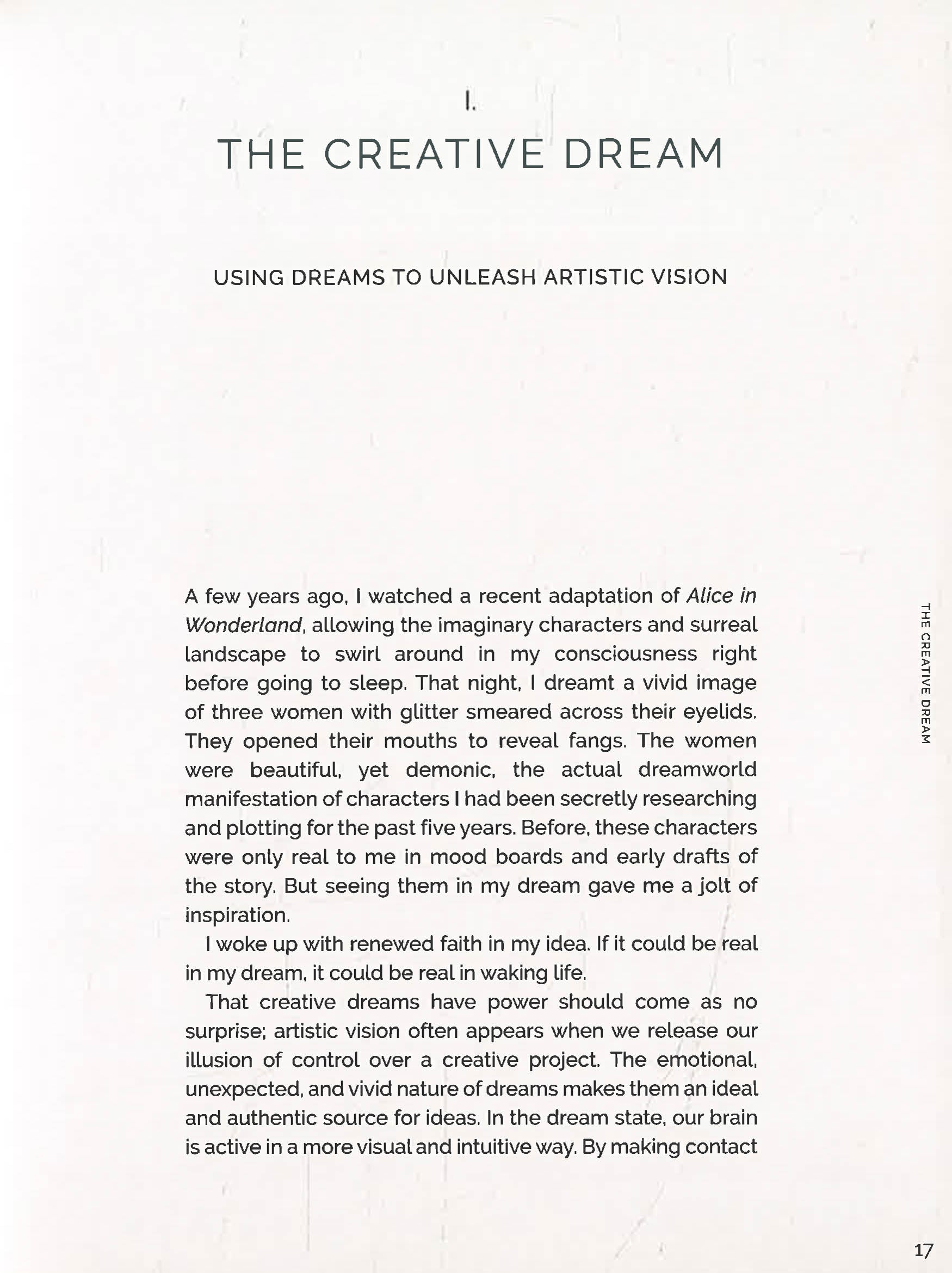 I.

THE CREATIVE DREAM

USING DREAMS TO UNLEASH ARTISTIC VISION

A few years ago, I watched a recent adaptation of Alice in Wonderland, allowing the imaginary characters and surreal landscape to swirl around in my consciousness right before going to sleep. That night, I dreamt a vivid image of three women with glitter smeared across their eyelids. They opened their mouths to reveal fangs. The women were beautiful, yet demonic, the actual dreamworld manifestation of characters I had been secretly researching and plotting for the past five years. Before, these characters were only real to me in mood boards and early drafts of the story. But seeing them in my dream gave me a jolt of inspiration.

I woke up with renewed faith in my idea. If it could be real in my dream, it could be real in waking life.

That creative dreams have power should come as no surprise; artistic vision often appears when we release our illusion of control over a creative project. The emotional, unexpected, and vivid nature of dreams makes them an ideal and authentic source for ideas. In the dream state, our brain is active in a more visual and intuitive way. By making contact

THE CREATIVE DREAM

17